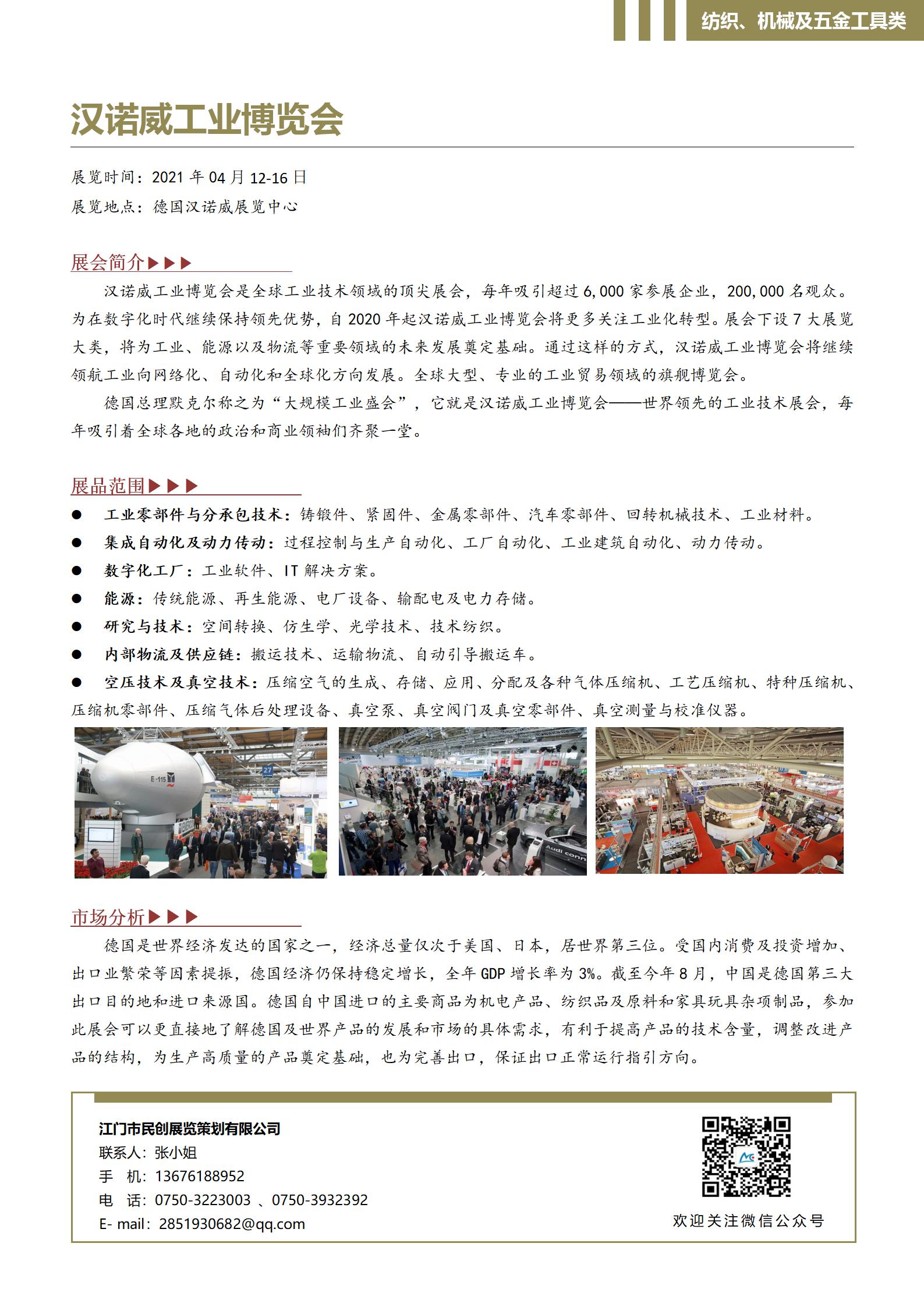 纺织、机械及五金工具类

汉诺威工业博览会

展览时间：2021 年 04 月 12-16 日
展览地点：德国汉诺威展览中心

展会简介▶▶▶

汉诺威工业博览会是全球工业技术领域的顶尖展会，每年吸引超过 6,000 家参展企业，200,000 名观众。为在数字化时代继续保持领先优势，自 2020 年起汉诺威工业博览会将更多关注工业化转型。展会下设 7 大展览大类，将为工业、能源以及物流等重要领域的未来发展奠定基础。通过这样的方式，汉诺威工业博览会将继续领航工业向网络化、自动化和全球化方向发展。全球大型、专业的工业贸易领域的旗舰博览会。

德国总理默克尔称之为“大规模工业盛会”，它就是汉诺威工业博览会——世界领先的工业技术展会，每年吸引着全球各地的政治和商业领袖们齐聚一堂。

展品范围▶▶▶

● 工业零部件与分承包技术：铸锻件、紧固件、金属零部件、汽车零部件、回转机械技术、工业材料。
● 集成自动化及动力传动：过程控制与生产自动化、工厂自动化、工业建筑自动化、动力传动。
● 数字化工厂：工业软件、IT 解决方案。
● 能源：传统能源、再生能源、电厂设备、输配电及电力存储。
● 研究与技术：空间转换、仿生学、光学技术、技术纺织。
● 内部物流及供应链：搬运技术、运输物流、自动引导搬运车。
● 空压技术及真空技术：压缩空气的生成、存储、应用、分配及各种气体压缩机、工艺压缩机、特种压缩机、压缩机零部件、压缩气体后处理设备、真空泵、真空阀门及真空零部件、真空测量与校准仪器。

E-115
27
Audi conn

市场分析▶▶▶

德国是世界经济发达的国家之一，经济总量仅次于美国、日本，居世界第三位。受国内消费及投资增加、出口业繁荣等因素提振，德国经济仍保持稳定增长，全年 GDP 增长率为 3%。截至今年 8 月，中国是德国第三大出口目的地和进口来源国。德国自中国进口的主要商品为机电产品、纺织品及原料和家具玩具杂项制品，参加此展会可以更直接地了解德国及世界产品的发展和市场的具体需求，有利于提高产品的技术含量，调整改进产品的结构，为生产高质量的产品奠定基础，也为完善出口，保证出口正常运行指引方向。

江门市民创展览策划有限公司
联系人：张小姐
手　机：13676188952
电　话：0750-3223003 、0750-3932392
E- mail：2851930682@qq.com

欢迎关注微信公众号